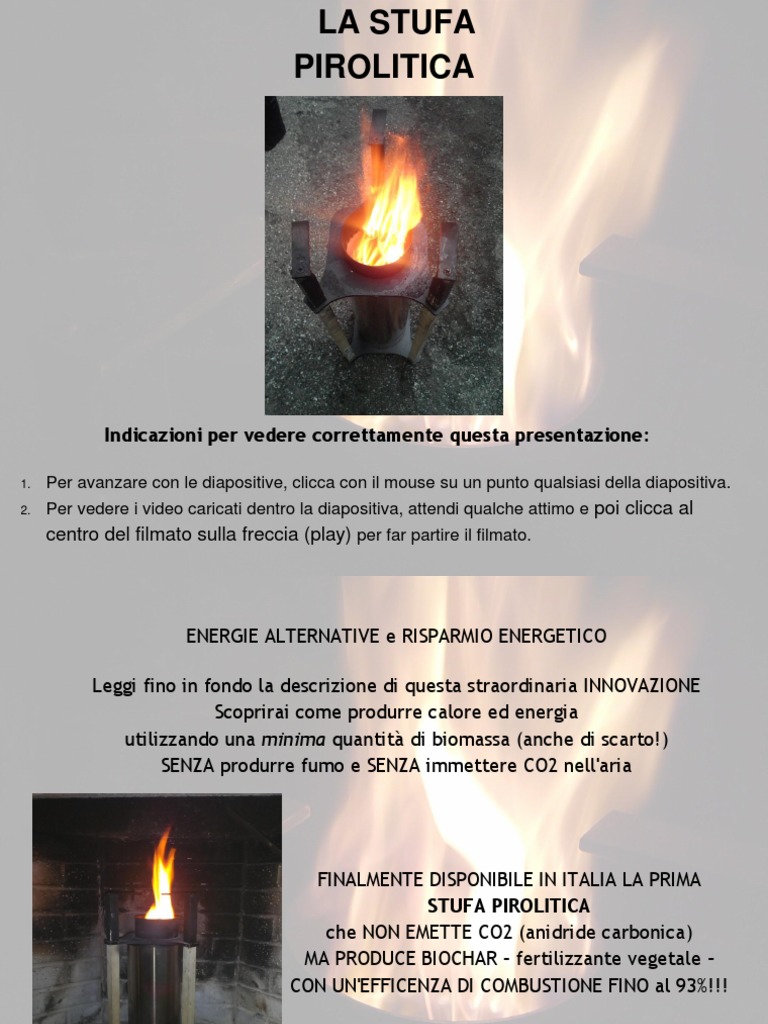 LA STUFA
PIROLITICA

Indicazioni per vedere correttamente questa presentazione:

1. Per avanzare con le diapositive, clicca con il mouse su un punto qualsiasi della diapositiva.
2. Per vedere i video caricati dentro la diapositiva, attendi qualche attimo e poi clicca al centro del filmato sulla freccia (play) per far partire il filmato.

ENERGIE ALTERNATIVE e RISPARMIO ENERGETICO

Leggi fino in fondo la descrizione di questa straordinaria INNOVAZIONE
Scoprirai come produrre calore ed energia
utilizzando una minima quantità di biomassa (anche di scarto!)
SENZA produrre fumo e SENZA immettere CO2 nell'aria

FINALMENTE DISPONIBILE IN ITALIA LA PRIMA
STUFA PIROLITICA
che NON EMETTE CO2 (anidride carbonica)
MA PRODUCE BIOCHAR - fertilizzante vegetale -
CON UN'EFFICENZA DI COMBUSTIONE FINO al 93%!!!